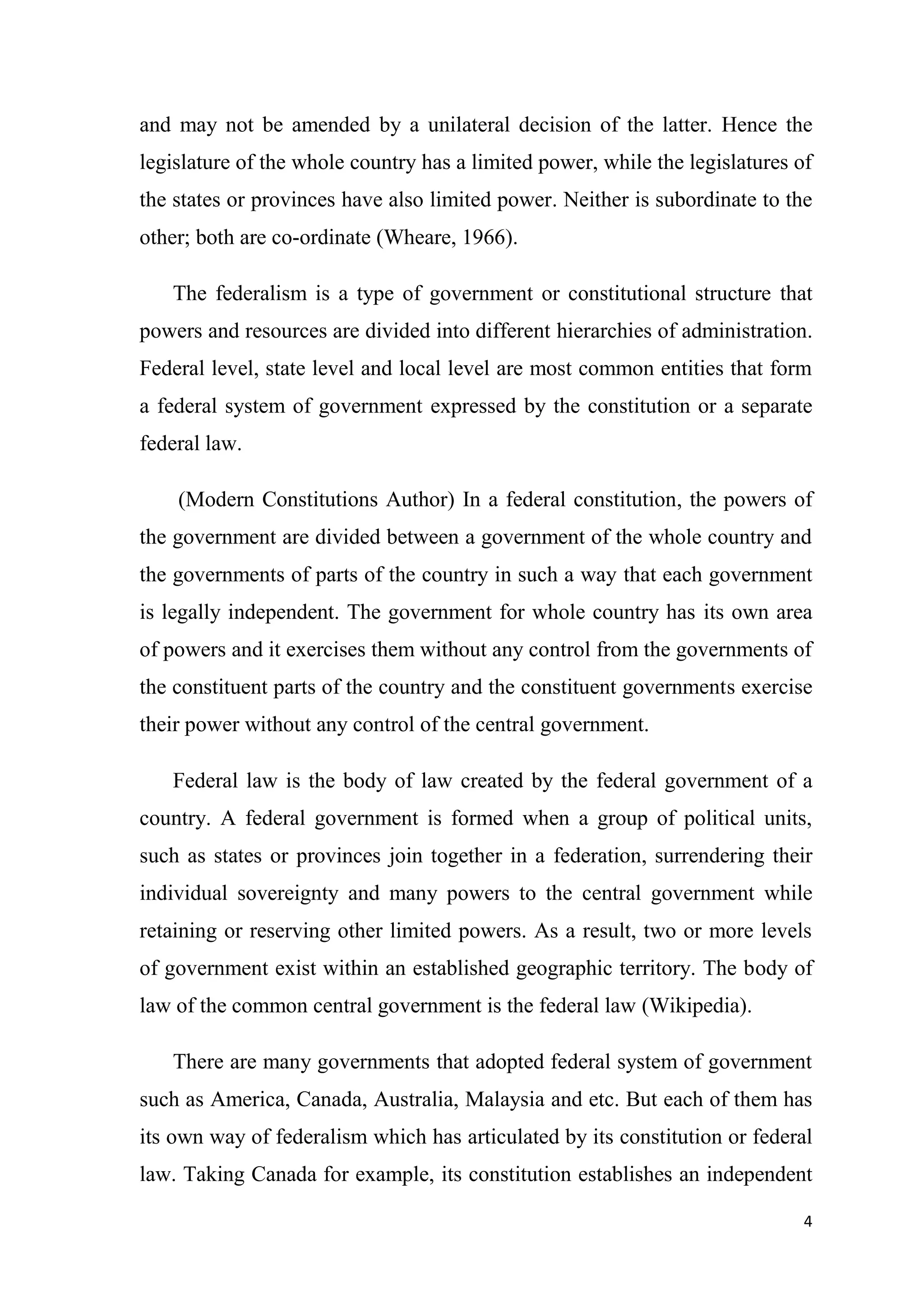 and may not be amended by a unilateral decision of the latter. Hence the legislature of the whole country has a limited power, while the legislatures of the states or provinces have also limited power. Neither is subordinate to the other; both are co-ordinate (Wheare, 1966).

The federalism is a type of government or constitutional structure that powers and resources are divided into different hierarchies of administration. Federal level, state level and local level are most common entities that form a federal system of government expressed by the constitution or a separate federal law.

(Modern Constitutions Author) In a federal constitution, the powers of the government are divided between a government of the whole country and the governments of parts of the country in such a way that each government is legally independent. The government for whole country has its own area of powers and it exercises them without any control from the governments of the constituent parts of the country and the constituent governments exercise their power without any control of the central government.

Federal law is the body of law created by the federal government of a country. A federal government is formed when a group of political units, such as states or provinces join together in a federation, surrendering their individual sovereignty and many powers to the central government while retaining or reserving other limited powers. As a result, two or more levels of government exist within an established geographic territory. The body of law of the common central government is the federal law (Wikipedia).

There are many governments that adopted federal system of government such as America, Canada, Australia, Malaysia and etc. But each of them has its own way of federalism which has articulated by its constitution or federal law. Taking Canada for example, its constitution establishes an independent

4